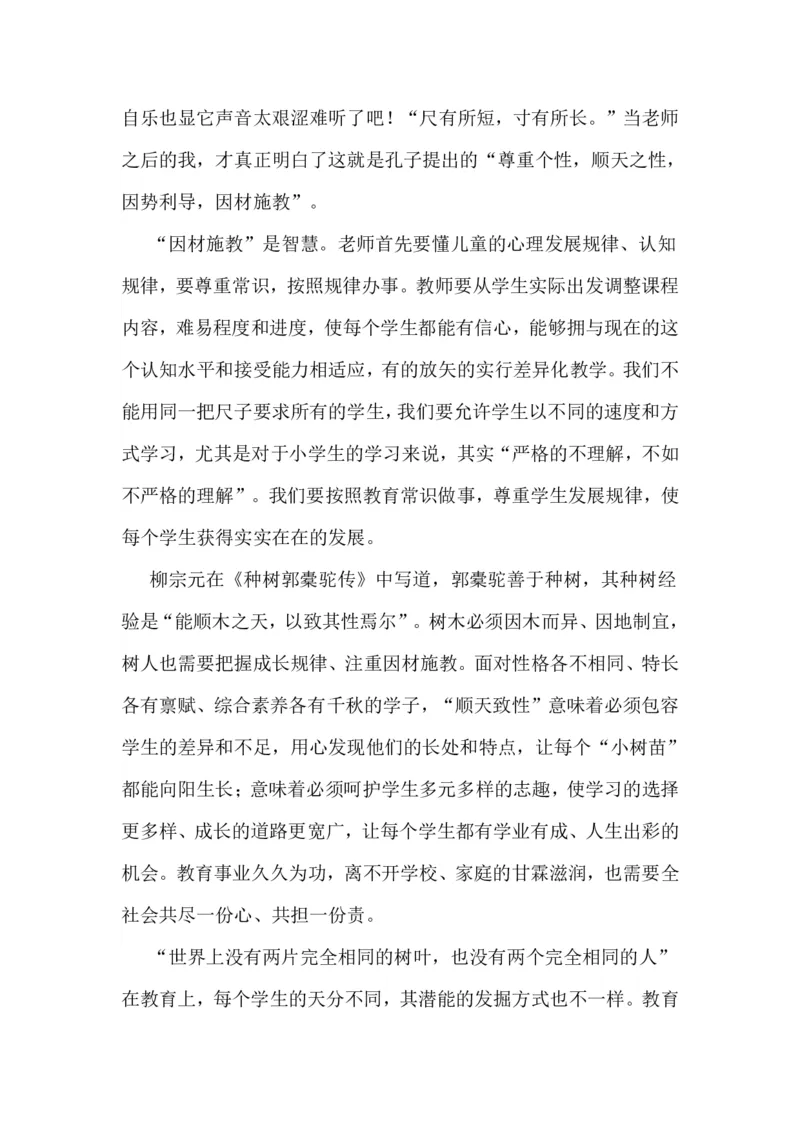 自乐也显它声音太艰涩难听了吧！“尺有所短，寸有所长。”当老师之后的我，才真正明白了这就是孔子提出的“尊重个性，顺天之性，因势利导，因材施教”。

“因材施教”是智慧。老师首先要懂儿童的心理发展规律、认知规律，要尊重常识，按照规律办事。教师要从学生实际出发调整课程内容，难易程度和进度，使每个学生都能有信心，能够拥与现在的这个认知水平和接受能力相适应，有的放矢的实行差异化教学。我们不能用同一把尺子要求所有的学生，我们要允许学生以不同的速度和方式学习，尤其是对于小学生的学习来说，其实“严格的不理解，不如不严格的理解”。我们要按照教育常识做事，尊重学生发展规律，使每个学生获得实实在在的发展。

柳宗元在《种树郭橐驼传》中写道，郭橐驼善于种树，其种树经验是“能顺木之天，以致其性焉尔”。树木必须因木而异、因地制宜，树人也需要把握成长规律、注重因材施教。面对性格各不相同、特长各有禀赋、综合素养各有千秋的学子，“顺天致性”意味着必须包容学生的差异和不足，用心发现他们的长处和特点，让每个“小树苗”都能向阳生长；意味着必须呵护学生多元多样的志趣，使学习的选择更多样、成长的道路更宽广，让每个学生都有学业有成、人生出彩的机会。教育事业久久为功，离不开学校、家庭的甘霖滋润，也需要全社会共尽一份心、共担一份责。

“世界上没有两片完全相同的树叶，也没有两个完全相同的人”在教育上，每个学生的天分不同，其潜能的发掘方式也不一样。教育